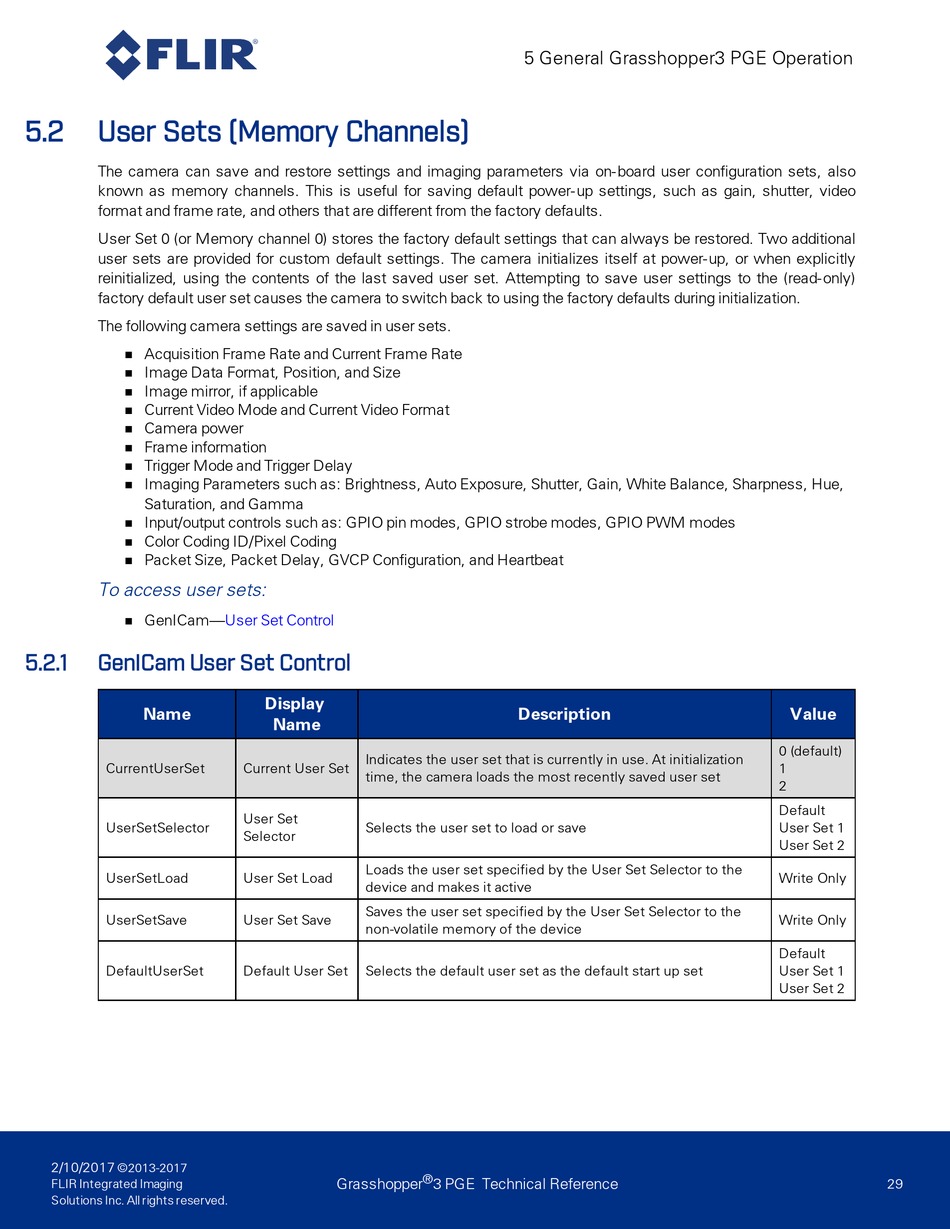 FLIR®

5 General Grasshopper3 PGE Operation

5.2 User Sets (Memory Channels)

The camera can save and restore settings and imaging parameters via on-board user configuration sets, also known as memory channels. This is useful for saving default power-up settings, such as gain, shutter, video format and frame rate, and others that are different from the factory defaults.

User Set 0 (or Memory channel 0) stores the factory default settings that can always be restored. Two additional user sets are provided for custom default settings. The camera initializes itself at power-up, or when explicitly reinitialized, using the contents of the last saved user set. Attempting to save user settings to the (read-only) factory default user set causes the camera to switch back to using the factory defaults during initialization.

The following camera settings are saved in user sets.

- Acquisition Frame Rate and Current Frame Rate
- Image Data Format, Position, and Size
- Image mirror, if applicable
- Current Video Mode and Current Video Format
- Camera power
- Frame information
- Trigger Mode and Trigger Delay
- Imaging Parameters such as: Brightness, Auto Exposure, Shutter, Gain, White Balance, Sharpness, Hue, Saturation, and Gamma
- Input/output controls such as: GPIO pin modes, GPIO strobe modes, GPIO PWM modes
- Color Coding ID/Pixel Coding
- Packet Size, Packet Delay, GVCP Configuration, and Heartbeat

To access user sets:

- GenICam—User Set Control

5.2.1 GenICam User Set Control

| Name | Display Name | Description | Value |
|---|---|---|---|
| CurrentUserSet | Current User Set | Indicates the user set that is currently in use. At initialization time, the camera loads the most recently saved user set | 0 (default) 1 2 |
| UserSetSelector | User Set Selector | Selects the user set to load or save | Default User Set 1 User Set 2 |
| UserSetLoad | User Set Load | Loads the user set specified by the User Set Selector to the device and makes it active | Write Only |
| UserSetSave | User Set Save | Saves the user set specified by the User Set Selector to the non-volatile memory of the device | Write Only |
| DefaultUserSet | Default User Set | Selects the default user set as the default start up set | Default User Set 1 User Set 2 |

2/10/2017 ©2013-2017 FLIR Integrated Imaging Solutions Inc. All rights reserved.

Grasshopper®3 PGE Technical Reference

29